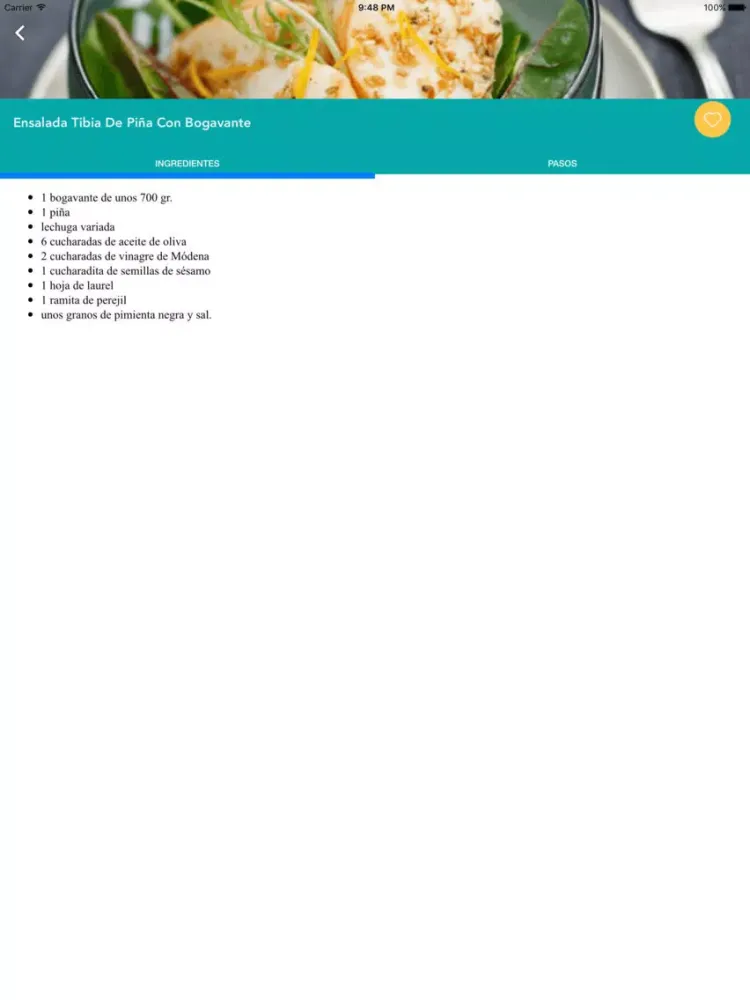 Carrier 9:48 PM 100%

Ensalada Tibia De Piña Con Bogavante

INGREDIENTES PASOS

- 1 bogavante de unos 700 gr.
- 1 piña
- lechuga variada
- 6 cucharadas de aceite de oliva
- 2 cucharadas de vinagre de Módena
- 1 cucharadita de semillas de sésamo
- 1 hoja de laurel
- 1 ramita de perejil
- unos granos de pimienta negra y sal.